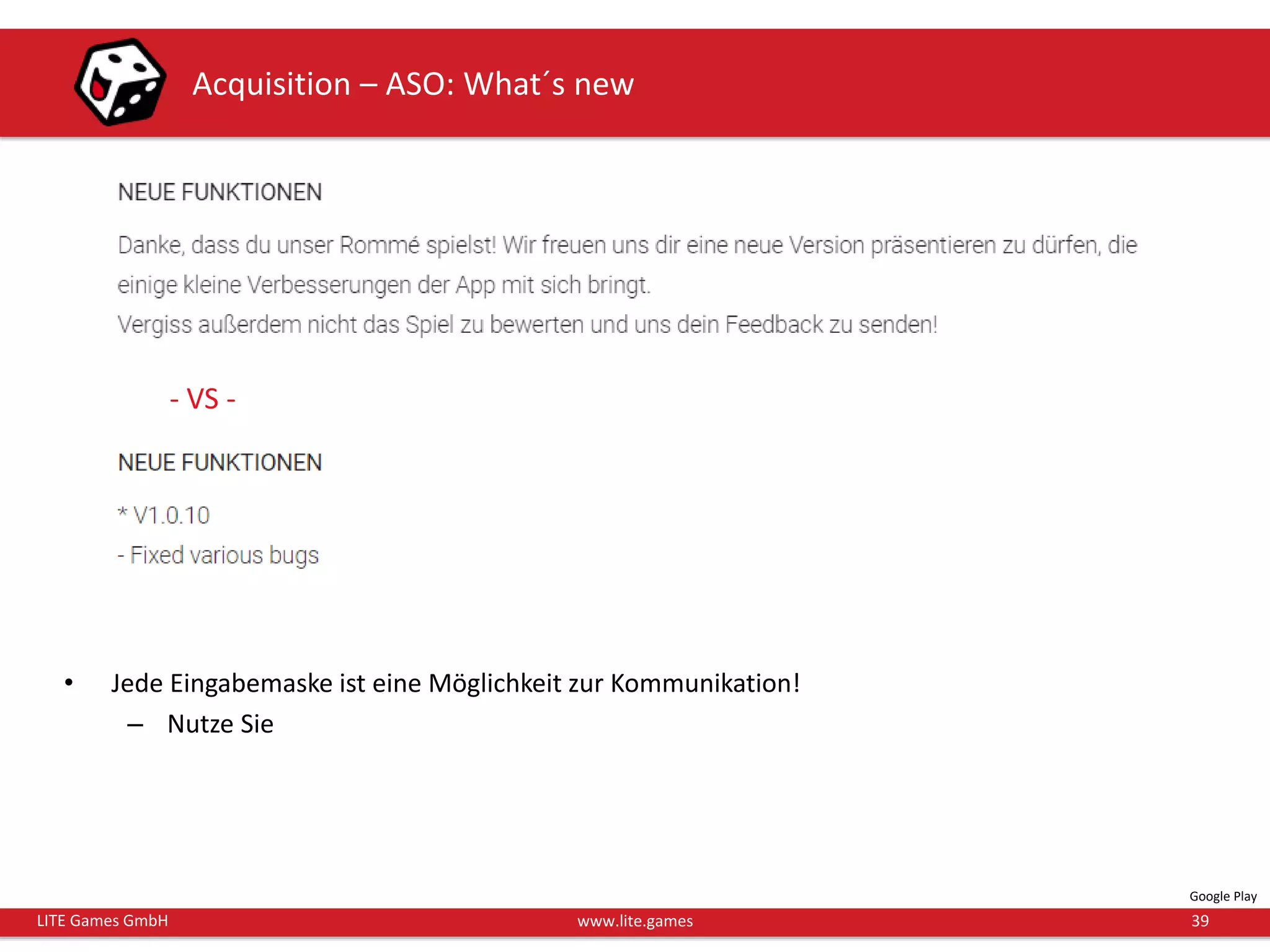 Acquisition – ASO: What´s new

NEUE FUNKTIONEN

Danke, dass du unser Rommé spielst! Wir freuen uns dir eine neue Version präsentieren zu dürfen, die einige kleine Verbesserungen der App mit sich bringt.
Vergiss außerdem nicht das Spiel zu bewerten und uns dein Feedback zu senden!

- VS -

NEUE FUNKTIONEN

* V1.0.10
- Fixed various bugs

• Jede Eingabemaske ist eine Möglichkeit zur Kommunikation!
– Nutze Sie

Google Play

LITE Games GmbH www.lite.games 39